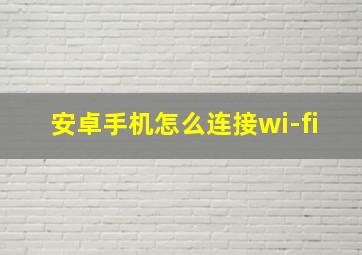 安卓手机怎么连接wi-fi